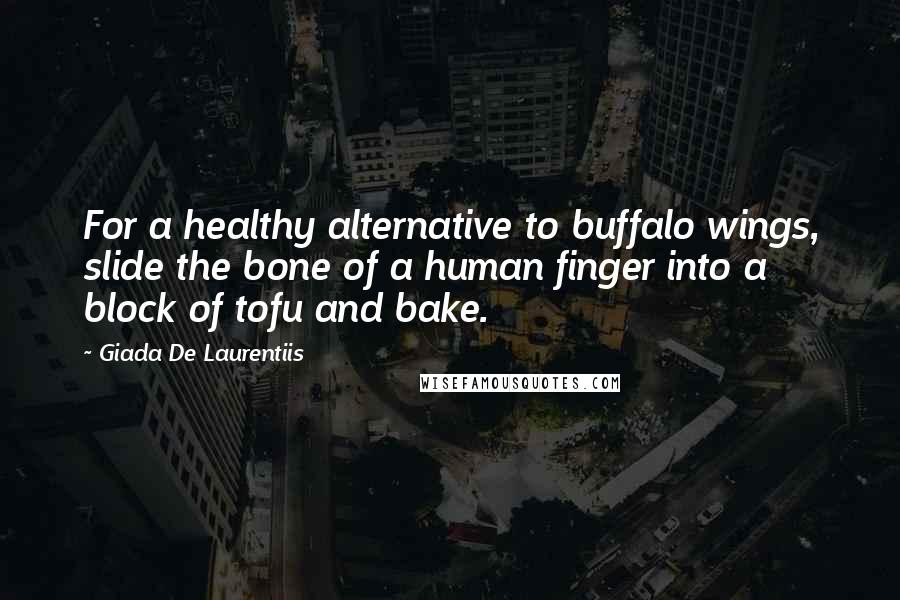 For a healthy alternative to buffalo wings, slide the bone of a human finger into a block of tofu and bake.

~ Giada De Laurentiis

WISEFAMOUSQUOTES.COM